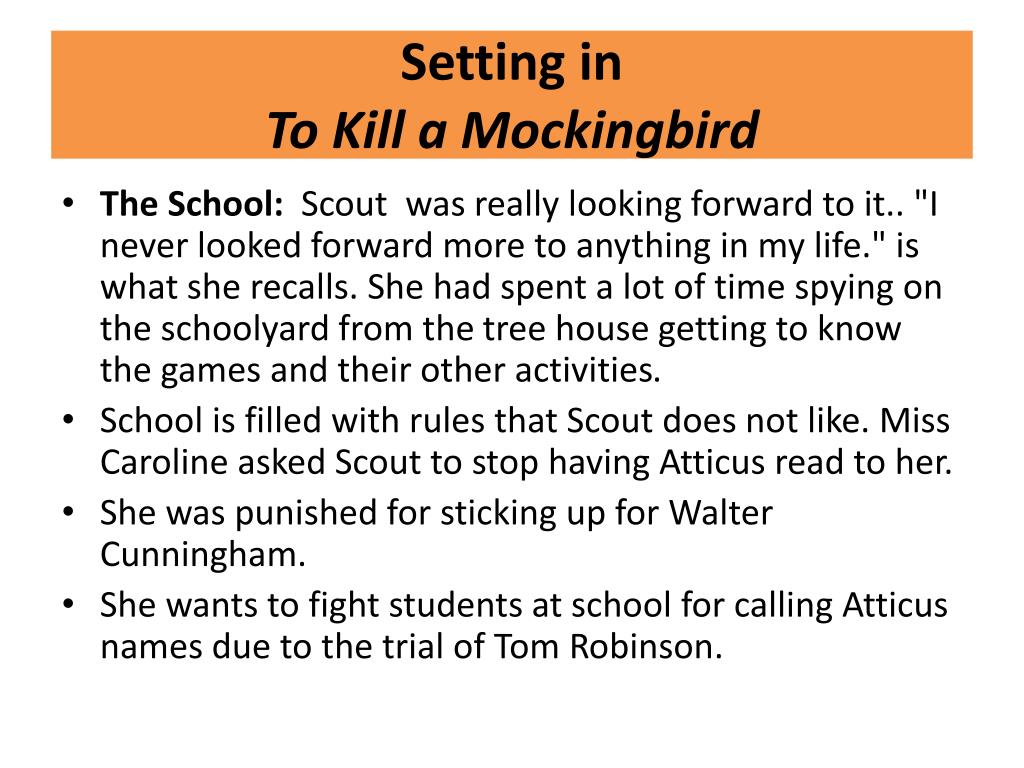 Setting in
To Kill a Mockingbird

• The School: Scout was really looking forward to it.. "I never looked forward more to anything in my life." is what she recalls. She had spent a lot of time spying on the schoolyard from the tree house getting to know the games and their other activities.
• School is filled with rules that Scout does not like. Miss Caroline asked Scout to stop having Atticus read to her.
• She was punished for sticking up for Walter Cunningham.
• She wants to fight students at school for calling Atticus names due to the trial of Tom Robinson.